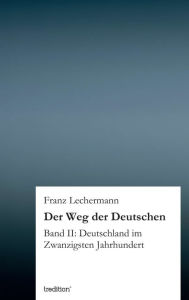 Franz Lechermann

Der Weg der Deutschen

Band II: Deutschland im Zwanzigsten Jahrhundert

tredition